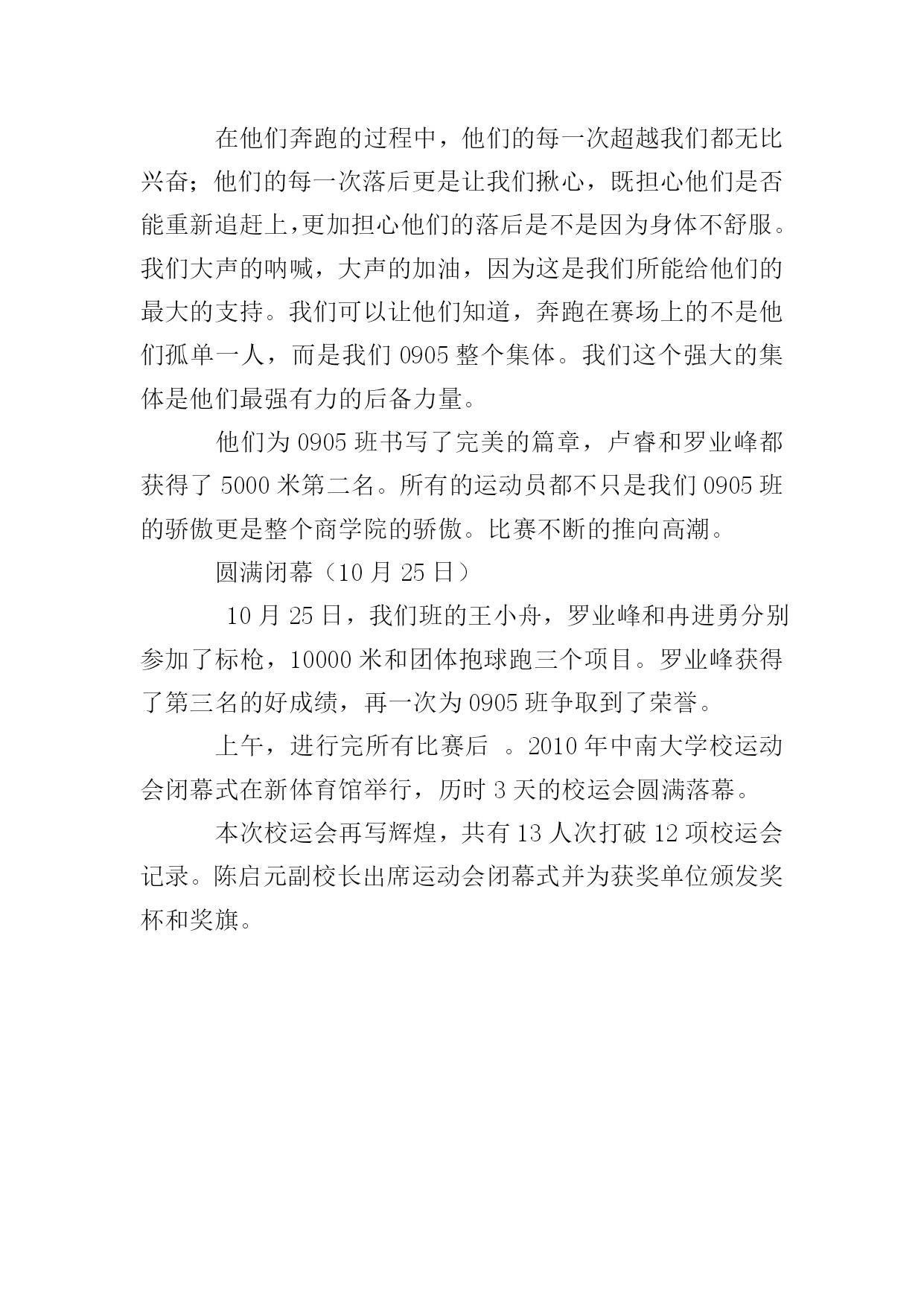 在他们奔跑的过程中，他们的每一次超越我们都无比兴奋；他们的每一次落后更是让我们揪心，既担心他们是否能重新追赶上,更加担心他们的落后是不是因为身体不舒服。我们大声的呐喊，大声的加油，因为这是我们所能给他们的最大的支持。我们可以让他们知道，奔跑在赛场上的不是他们孤单一人，而是我们 0905 整个集体。我们这个强大的集体是他们最强有力的后备力量。

他们为 0905 班书写了完美的篇章，卢睿和罗业峰都获得了 5000 米第二名。所有的运动员都不只是我们 0905 班的骄傲更是整个商学院的骄傲。比赛不断的推向高潮。

圆满闭幕（10 月 25 日）

10 月 25 日，我们班的王小舟，罗业峰和冉进勇分别参加了标枪，10000 米和团体抱球跑三个项目。罗业峰获得了第三名的好成绩，再一次为 0905 班争取到了荣誉。

上午，进行完所有比赛后 。2010 年中南大学校运动会闭幕式在新体育馆举行，历时 3 天的校运会圆满落幕。

本次校运会再写辉煌，共有 13 人次打破 12 项校运会记录。陈启元副校长出席运动会闭幕式并为获奖单位颁发奖杯和奖旗。